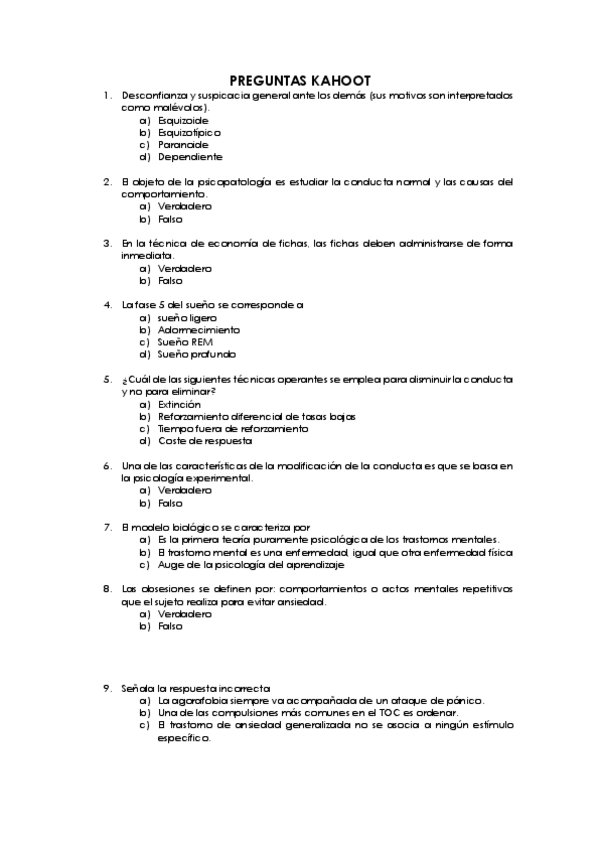 PREGUNTAS KAHOOT

1. Desconfianza y suspicacia general ante los demás (sus motivos son interpretados como malévolos).
a) Esquizoide
b) Esquizotípico
c) Paranoide
d) Dependiente

2. El objeto de la psicopatología es estudiar la conducta normal y las causas del comportamiento.
a) Verdadero
b) Falso

3. En la técnica de economía de fichas, las fichas deben administrarse de forma inmediata.
a) Verdadero
b) Falso

4. La fase 5 del sueño se corresponde a
a) sueño ligero
b) Adormecimiento
c) Sueño REM
d) Sueño profundo

5. ¿Cuál de las siguientes técnicas operantes se emplea para disminuir la conducta y no para eliminar?
a) Extinción
b) Reforzamiento diferencial de tasas bajas
c) Tiempo fuera de reforzamiento
d) Coste de respuesta

6. Una de las características de la modificación de la conducta es que se basa en la psicología experimental.
a) Verdadero
b) Falso

7. El modelo biológico se caracteriza por
a) Es la primera teoría puramente psicológica de los trastornos mentales.
b) El trastorno mental es una enfermedad, igual que otra enfermedad física
c) Auge de la psicología del aprendizaje

8. Las obsesiones se definen por: comportamientos o actos mentales repetitivos que el sujeto realiza para evitar ansiedad.
a) Verdadero
b) Falso

9. Señala la respuesta incorrecta
a) La agorafobia siempre va acompañada de un ataque de pánico.
b) Una de las compulsiones más comunes en el TOC es ordenar.
c) El trastorno de ansiedad generalizada no se asocia a ningún estímulo específico.